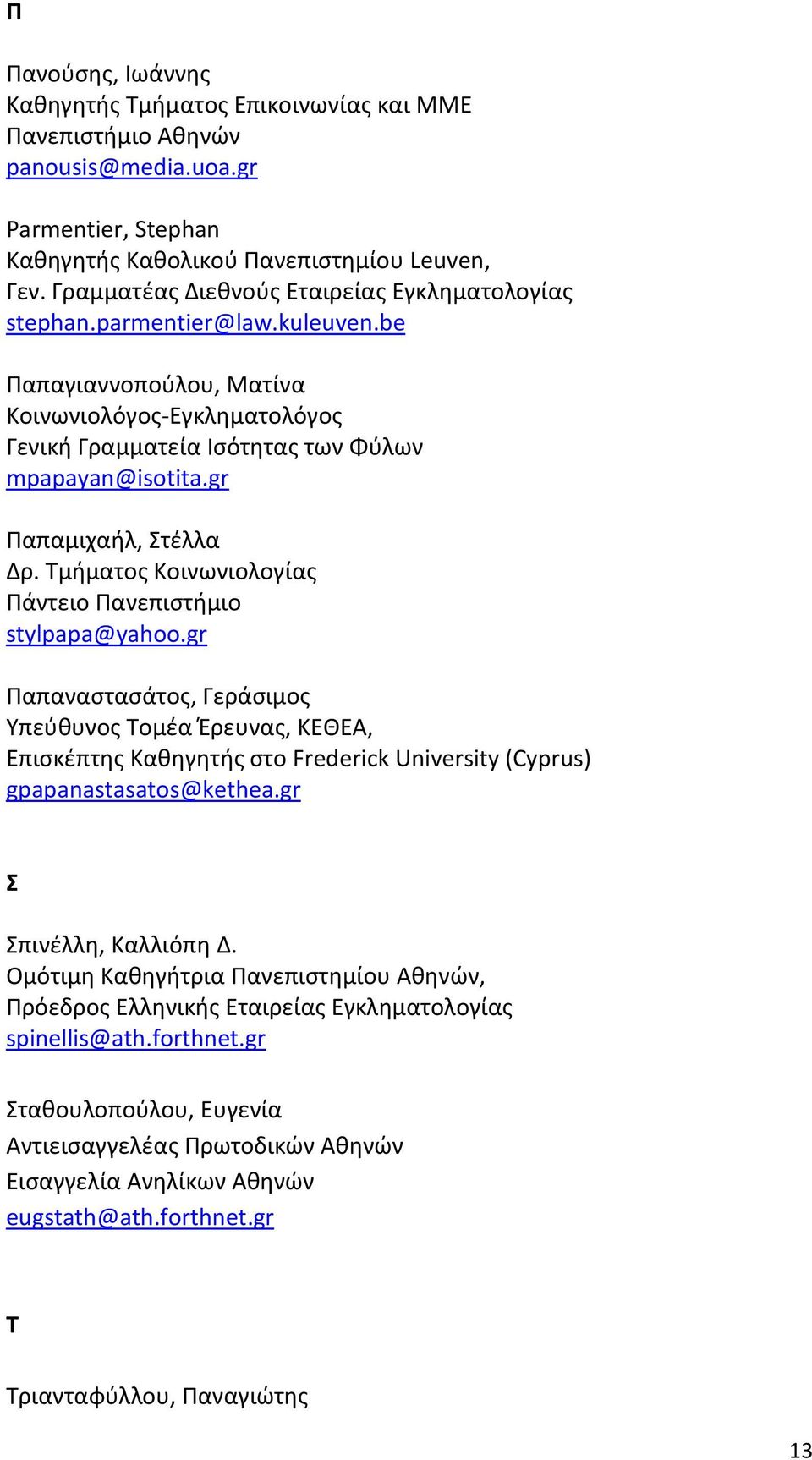 Π

Πανούσης, Ιωάννης
Καθηγητής Τμήματος Επικοινωνίας και ΜΜΕ
Πανεπιστήμιο Αθηνών
panousis@media.uoa.gr

Parmentier, Stephan
Καθηγητής Καθολικού Πανεπιστημίου Leuven,
Γεν. Γραμματέας Διεθνούς Εταιρείας Εγκληματολογίας
stephan.parmentier@law.kuleuven.be

Παπαγιαννοπούλου, Ματίνα
Κοινωνιολόγος-Εγκληματολόγος
Γενική Γραμματεία Ισότητας των Φύλων
mpapayan@isotita.gr

Παπαμιχαήλ, Στέλλα
Δρ. Τμήματος Κοινωνιολογίας
Πάντειο Πανεπιστήμιο
stylpapa@yahoo.gr

Παπαναστασάτος, Γεράσιμος
Υπεύθυνος Τομέα Έρευνας, ΚΕΘΕΑ,
Επισκέπτης Καθηγητής στο Frederick University (Cyprus)
gpapanastasatos@kethea.gr

Σ

Σπινέλλη, Καλλιόπη Δ.
Ομότιμη Καθηγήτρια Πανεπιστημίου Αθηνών,
Πρόεδρος Ελληνικής Εταιρείας Εγκληματολογίας
spinellis@ath.forthnet.gr

Σταθουλοπούλου, Ευγενία
Αντιεισαγγελέας Πρωτοδικών Αθηνών
Εισαγγελία Ανηλίκων Αθηνών
eugstath@ath.forthnet.gr

Τ

Τριανταφύλλου, Παναγιώτης

13